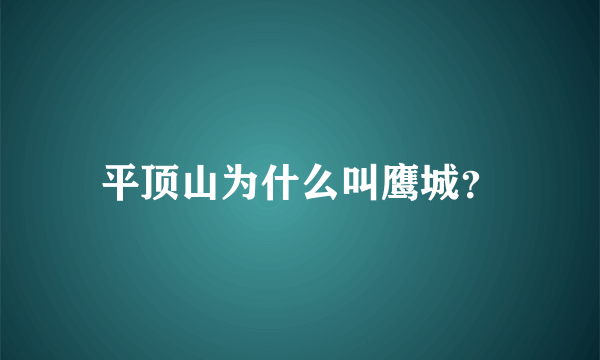 平顶山为什么叫鹰城?